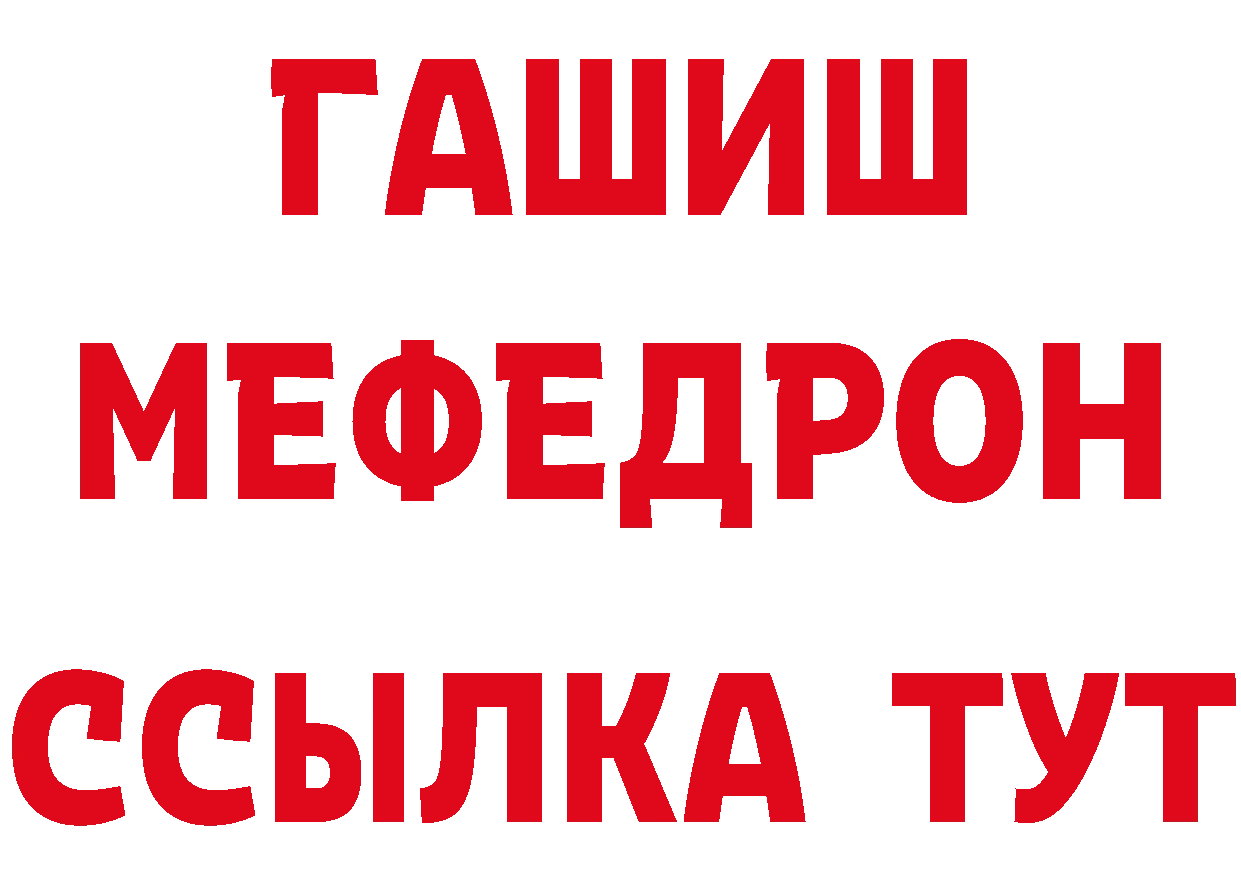 ГАШИШ
МЕФЕДРОН
ССЫЛКА ТУТ